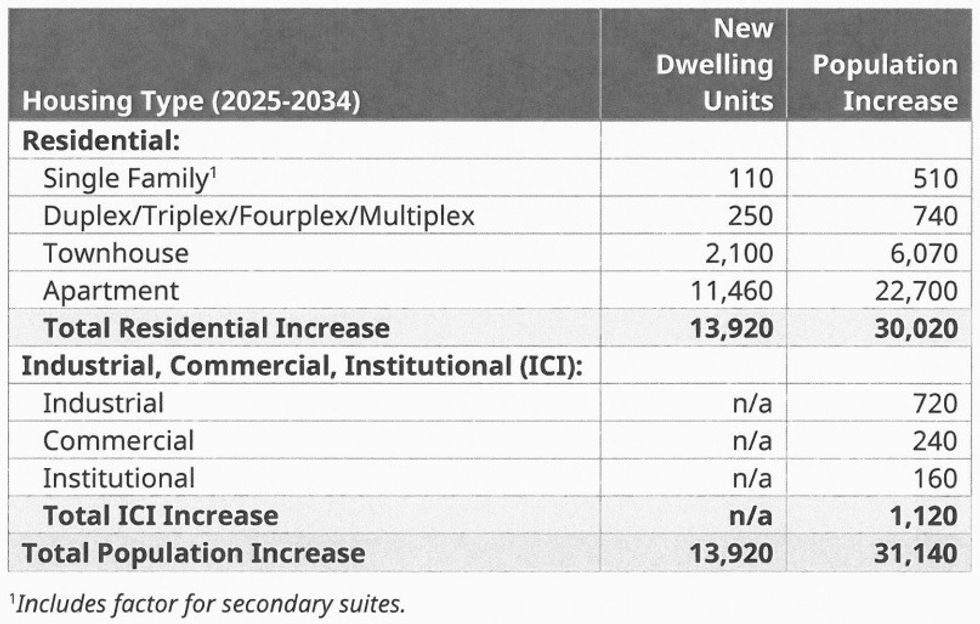 | Housing Type (2025-2034) | New Dwelling Units | Population Increase |
|---|---|---|
| **Residential:** | | |
| Single Family$^1$ | 110 | 510 |
| Duplex/Triplex/Fourplex/Multiplex | 250 | 740 |
| Townhouse | 2,100 | 6,070 |
| Apartment | 11,460 | 22,700 |
| **Total Residential Increase** | **13,920** | **30,020** |
| **Industrial, Commercial, Institutional (ICI):** | | |
| Industrial | n/a | 720 |
| Commercial | n/a | 240 |
| Institutional | n/a | 160 |
| **Total ICI Increase** | **n/a** | **1,120** |
| **Total Population Increase** | **13,920** | **31,140** |

$^1$*Includes factor for secondary suites.*